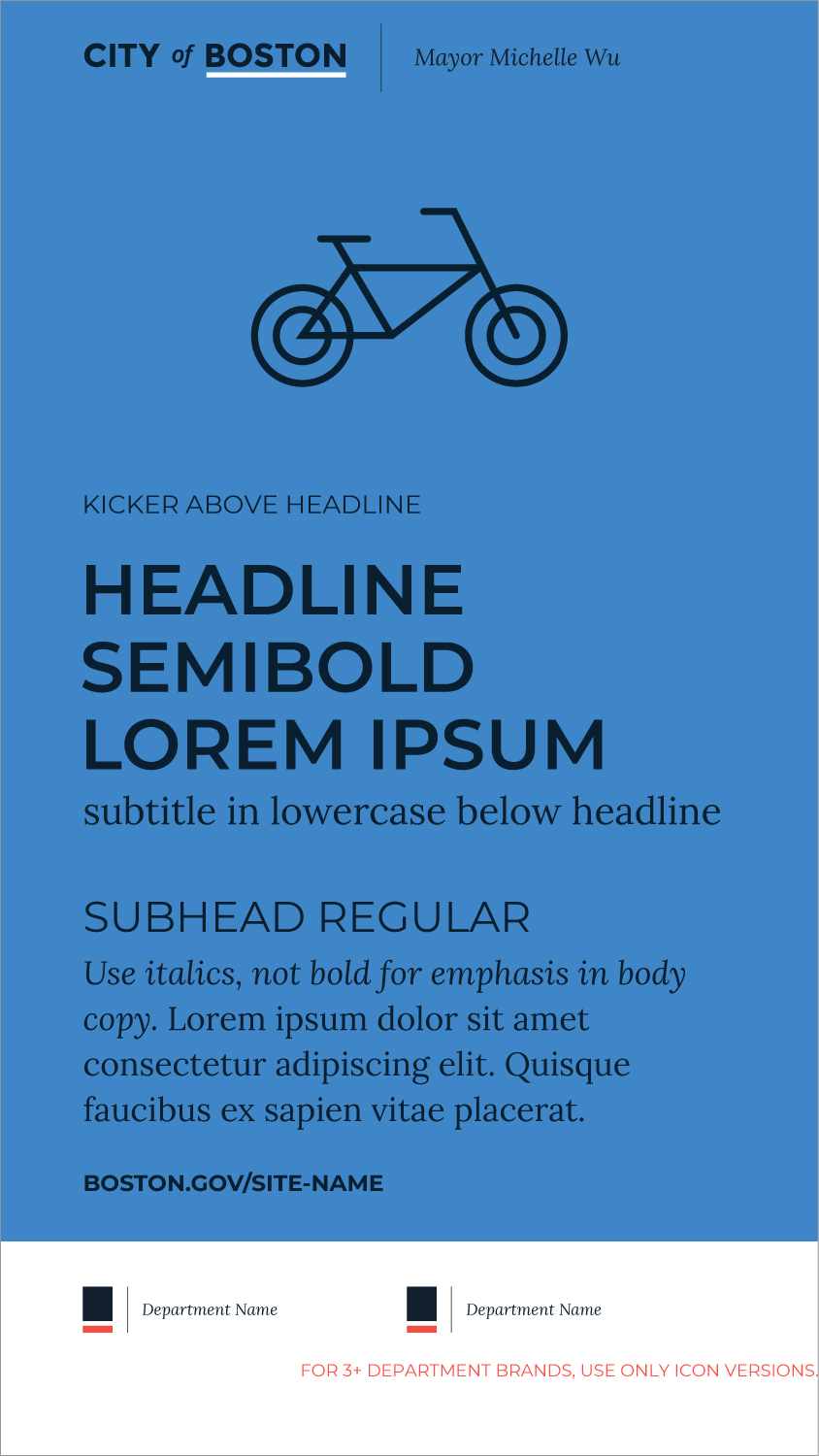 CITY of BOSTON

Mayor Michelle Wu

KICKER ABOVE HEADLINE

HEADLINE SEMIBOLD LOREM IPSUM

subtitle in lowercase below headline

SUBHEAD REGULAR

Use italics, not bold for emphasis in body copy. Lorem ipsum dolor sit amet consectetur adipiscing elit. Quisque faucibus ex sapien vitae placerat.

BOSTON.GOV/SITE-NAME

Department Name

Department Name

FOR 3+ DEPARTMENT BRANDS, USE ONLY ICON VERSIONS.